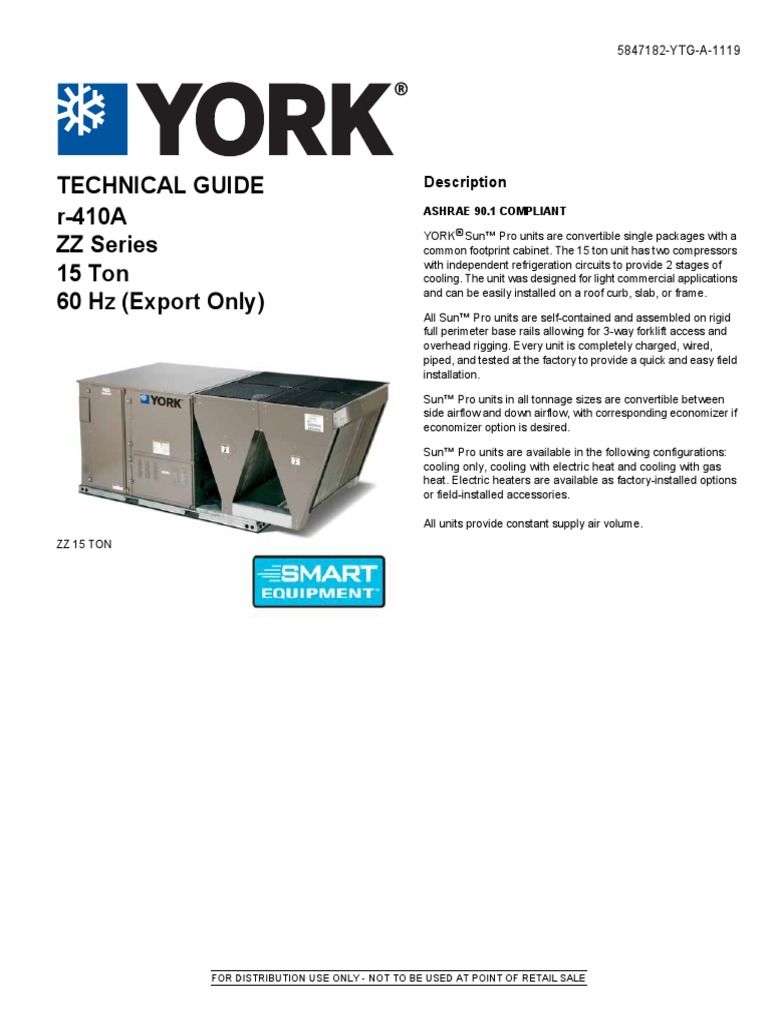 5847182-YTG-A-1119

YORK®

TECHNICAL GUIDE
r-410A
ZZ Series
15 Ton
60 Hz (Export Only)

YORK

ZZ 15 TON

SMART EQUIPMENT

Description

ASHRAE 90.1 COMPLIANT

YORK® Sun™ Pro units are convertible single packages with a common footprint cabinet. The 15 ton unit has two compressors with independent refrigeration circuits to provide 2 stages of cooling. The unit was designed for light commercial applications and can be easily installed on a roof curb, slab, or frame.

All Sun™ Pro units are self-contained and assembled on rigid full perimeter base rails allowing for 3-way forklift access and overhead rigging. Every unit is completely charged, wired, piped, and tested at the factory to provide a quick and easy field installation.

Sun™ Pro units in all tonnage sizes are convertible between side airflow and down airflow, with corresponding economizer if economizer option is desired.

Sun™ Pro units are available in the following configurations: cooling only, cooling with electric heat and cooling with gas heat. Electric heaters are available as factory-installed options or field-installed accessories.

All units provide constant supply air volume.

FOR DISTRIBUTION USE ONLY - NOT TO BE USED AT POINT OF RETAIL SALE